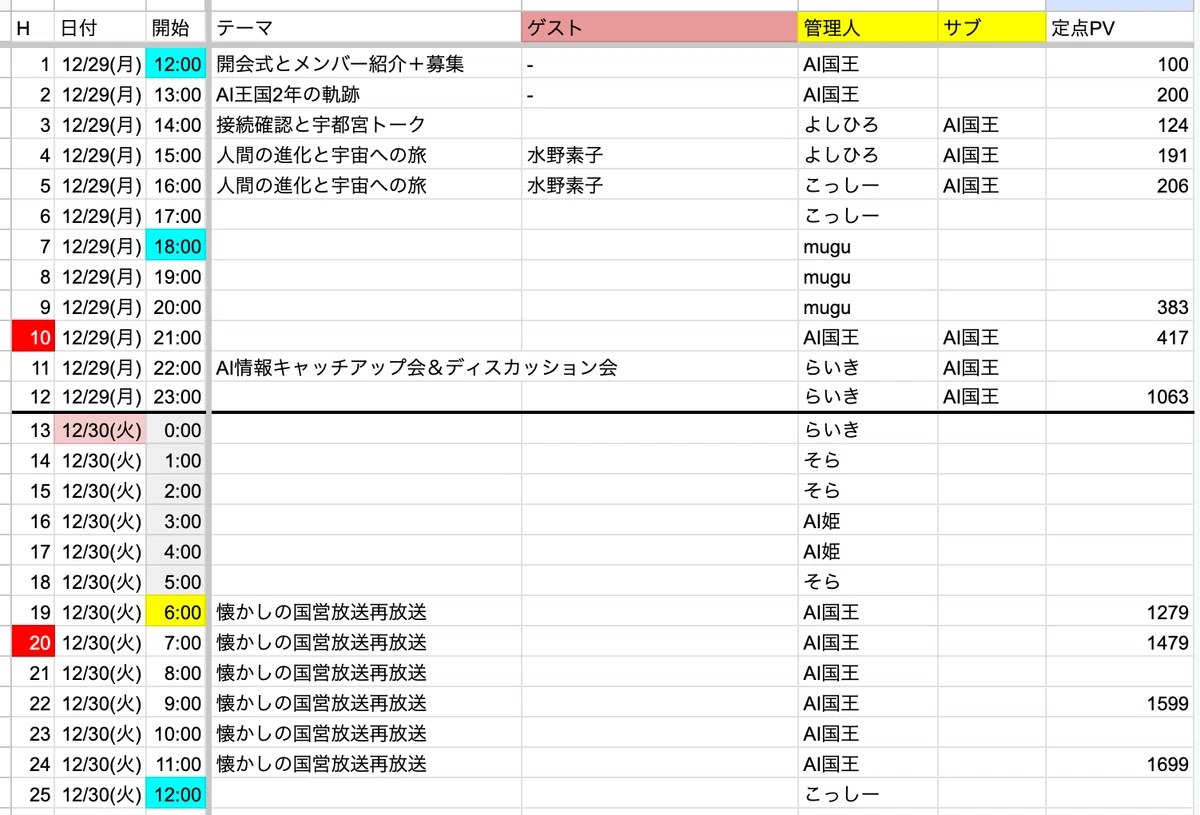 | H | 日付 | 開始 | テーマ | ゲスト | 管理人 | サブ | 定点PV |
|---|---|---|---|---|---|---|---|
| 1 | 12/29(月) | 12:00 | 開会式とメンバー紹介＋募集 | - | AI国王 | | 100 |
| 2 | 12/29(月) | 13:00 | AI王国2年の軌跡 | - | AI国王 | | 200 |
| 3 | 12/29(月) | 14:00 | 接続確認と宇都宮トーク | | よしひろ | AI国王 | 124 |
| 4 | 12/29(月) | 15:00 | 人間の進化と宇宙への旅 | 水野素子 | よしひろ | AI国王 | 191 |
| 5 | 12/29(月) | 16:00 | 人間の進化と宇宙への旅 | 水野素子 | こっしー | AI国王 | 206 |
| 6 | 12/29(月) | 17:00 | | | こっしー | | |
| 7 | 12/29(月) | 18:00 | | | mugu | | |
| 8 | 12/29(月) | 19:00 | | | mugu | | |
| 9 | 12/29(月) | 20:00 | | | mugu | | 383 |
| 10 | 12/29(月) | 21:00 | | | AI国王 | AI国王 | 417 |
| 11 | 12/29(月) | 22:00 | AI情報キャッチアップ会＆ディスカッション会 | | らいき | AI国王 | |
| 12 | 12/29(月) | 23:00 | | | らいき | AI国王 | 1063 |
| 13 | 12/30(火) | 0:00 | | | らいき | | |
| 14 | 12/30(火) | 1:00 | | | そら | | |
| 15 | 12/30(火) | 2:00 | | | そら | | |
| 16 | 12/30(火) | 3:00 | | | AI姫 | | |
| 17 | 12/30(火) | 4:00 | | | AI姫 | | |
| 18 | 12/30(火) | 5:00 | | | そら | | |
| 19 | 12/30(火) | 6:00 | 懐かしの国営放送再放送 | | AI国王 | | 1279 |
| 20 | 12/30(火) | 7:00 | 懐かしの国営放送再放送 | | AI国王 | | 1479 |
| 21 | 12/30(火) | 8:00 | 懐かしの国営放送再放送 | | AI国王 | | |
| 22 | 12/30(火) | 9:00 | 懐かしの国営放送再放送 | | AI国王 | | 1599 |
| 23 | 12/30(火) | 10:00 | 懐かしの国営放送再放送 | | AI国王 | | |
| 24 | 12/30(火) | 11:00 | 懐かしの国営放送再放送 | | AI国王 | | 1699 |
| 25 | 12/30(火) | 12:00 | | | こっしー | | |